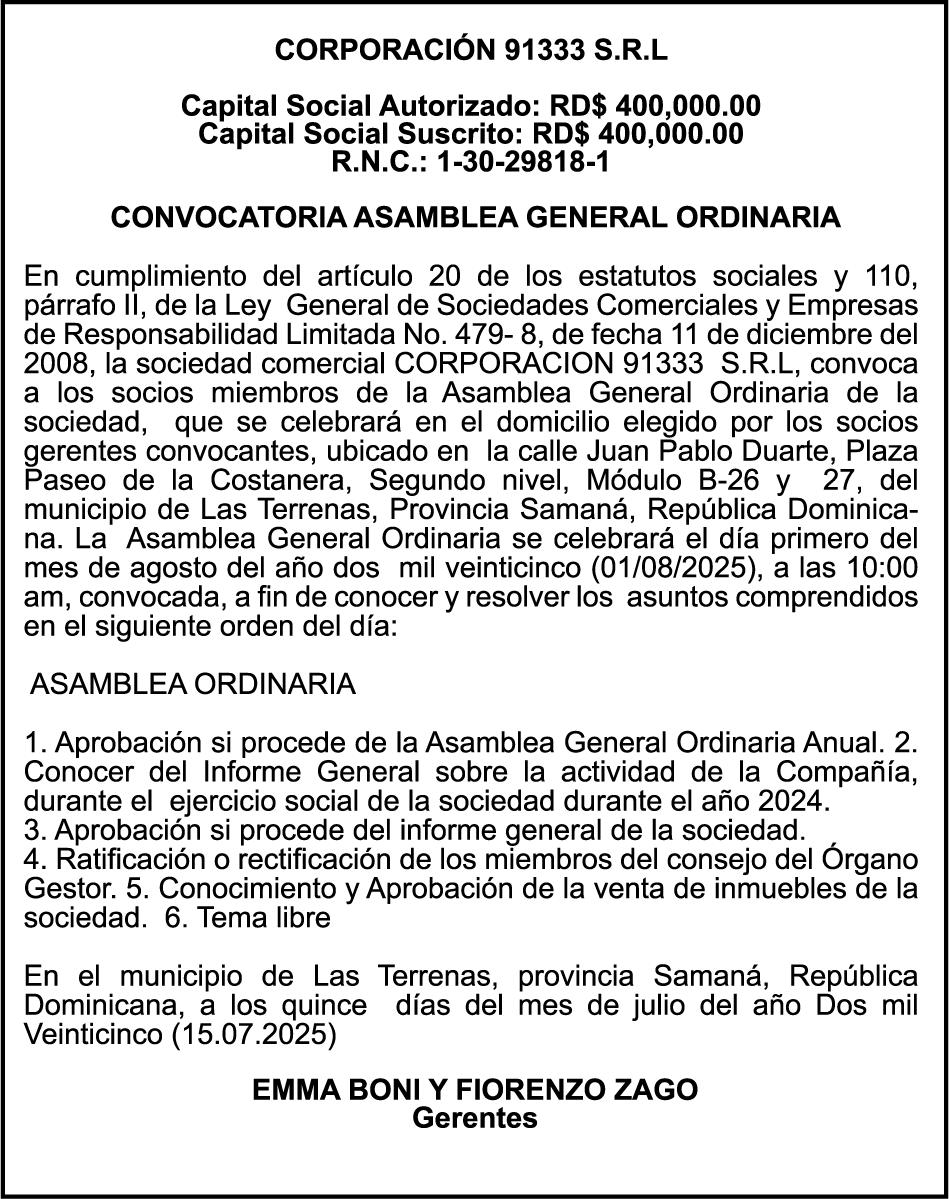 CORPORACIÓN 91333 S.R.L

Capital Social Autorizado: RD$ 400,000.00
Capital Social Suscrito: RD$ 400,000.00
R.N.C.: 1-30-29818-1

CONVOCATORIA ASAMBLEA GENERAL ORDINARIA

En cumplimiento del artículo 20 de los estatutos sociales y 110, párrafo II, de la Ley General de Sociedades Comerciales y Empresas de Responsabilidad Limitada No. 479- 8, de fecha 11 de diciembre del 2008, la sociedad comercial CORPORACION 91333 S.R.L, convoca a los socios miembros de la Asamblea General Ordinaria de la sociedad, que se celebrará en el domicilio elegido por los socios gerentes convocantes, ubicado en la calle Juan Pablo Duarte, Plaza Paseo de la Costanera, Segundo nivel, Módulo B-26 y 27, del municipio de Las Terrenas, Provincia Samaná, República Dominicana. La Asamblea General Ordinaria se celebrará el día primero del mes de agosto del año dos mil veinticinco (01/08/2025), a las 10:00 am, convocada, a fin de conocer y resolver los asuntos comprendidos en el siguiente orden del día:

ASAMBLEA ORDINARIA

1. Aprobación si procede de la Asamblea General Ordinaria Anual. 2. Conocer del Informe General sobre la actividad de la Compañía, durante el ejercicio social de la sociedad durante el año 2024.
3. Aprobación si procede del informe general de la sociedad.
4. Ratificación o rectificación de los miembros del consejo del Órgano Gestor. 5. Conocimiento y Aprobación de la venta de inmuebles de la sociedad. 6. Tema libre

En el municipio de Las Terrenas, provincia Samaná, República Dominicana, a los quince días del mes de julio del año Dos mil Veinticinco (15.07.2025)

EMMA BONI Y FIORENZO ZAGO
Gerentes